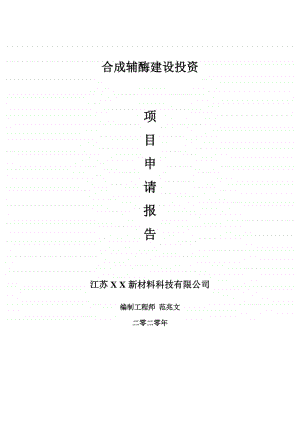 合成辅酶建设投资

项
目
申
请
报
告

江苏 X X 新材料科技有限公司

编制工程师 范兆文

二零二零年